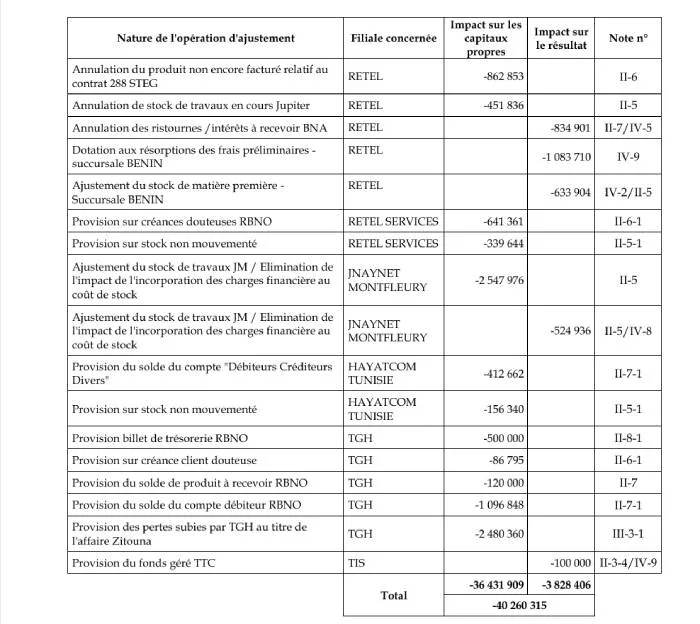 | Nature de l'opération d'ajustement | Filiale concernée | Impact sur les capitaux propres | Impact sur le résultat | Note n° |
|---|---|---|---|---|
| Annulation du produit non encore facturé relatif au contrat 288 STEG | RETEL | -862 853 | | II-6 |
| Annulation de stock de travaux en cours Jupiter | RETEL | -451 836 | | II-5 |
| Annulation des ristournes /intérêts à recevoir BNA | RETEL | | -834 901 | II-7/IV-5 |
| Dotation aux résorptions des frais préliminaires - succursale BENIN | RETEL | | -1 083 710 | IV-9 |
| Ajustement du stock de matière première - Succursale BENIN | RETEL | | -633 904 | IV-2/II-5 |
| Provision sur créances douteuses RBNO | RETEL SERVICES | -641 361 | | II-6-1 |
| Provision sur stock non mouvementé | RETEL SERVICES | -339 644 | | II-5-1 |
| Ajustement du stock de travaux JM / Elimination de l'impact de l'incorporation des charges financière au coût de stock | JNAYNET MONTFLEURY | -2 547 976 | | II-5 |
| Ajustement du stock de travaux JM / Elimination de l'impact de l'incorporation des charges financière au coût de stock | JNAYNET MONTFLEURY | | -524 936 | II-5/IV-8 |
| Provision du solde du compte "Débiteurs Créditeurs Divers" | HAYATCOM TUNISIE | -412 662 | | II-7-1 |
| Provision sur stock non mouvementé | HAYATCOM TUNISIE | -156 340 | | II-5-1 |
| Provision billet de trésorerie RBNO | TGH | -500 000 | | II-8-1 |
| Provision sur créance client douteuse | TGH | -86 795 | | II-6-1 |
| Provision du solde de produit à recevoir RBNO | TGH | -120 000 | | II-7 |
| Provision du solde du compte débiteur RBNO | TGH | -1 096 848 | | II-7-1 |
| Provision des pertes subies par TGH au titre de l'affaire Zitouna | TGH | -2 480 360 | | III-3-1 |
| Provision du fonds géré TTC | TIS | | -100 000 | II-3-4/IV-9 |
| | Total | -36 431 909 | -3 828 406 | |
| | | -40 260 315 | | |